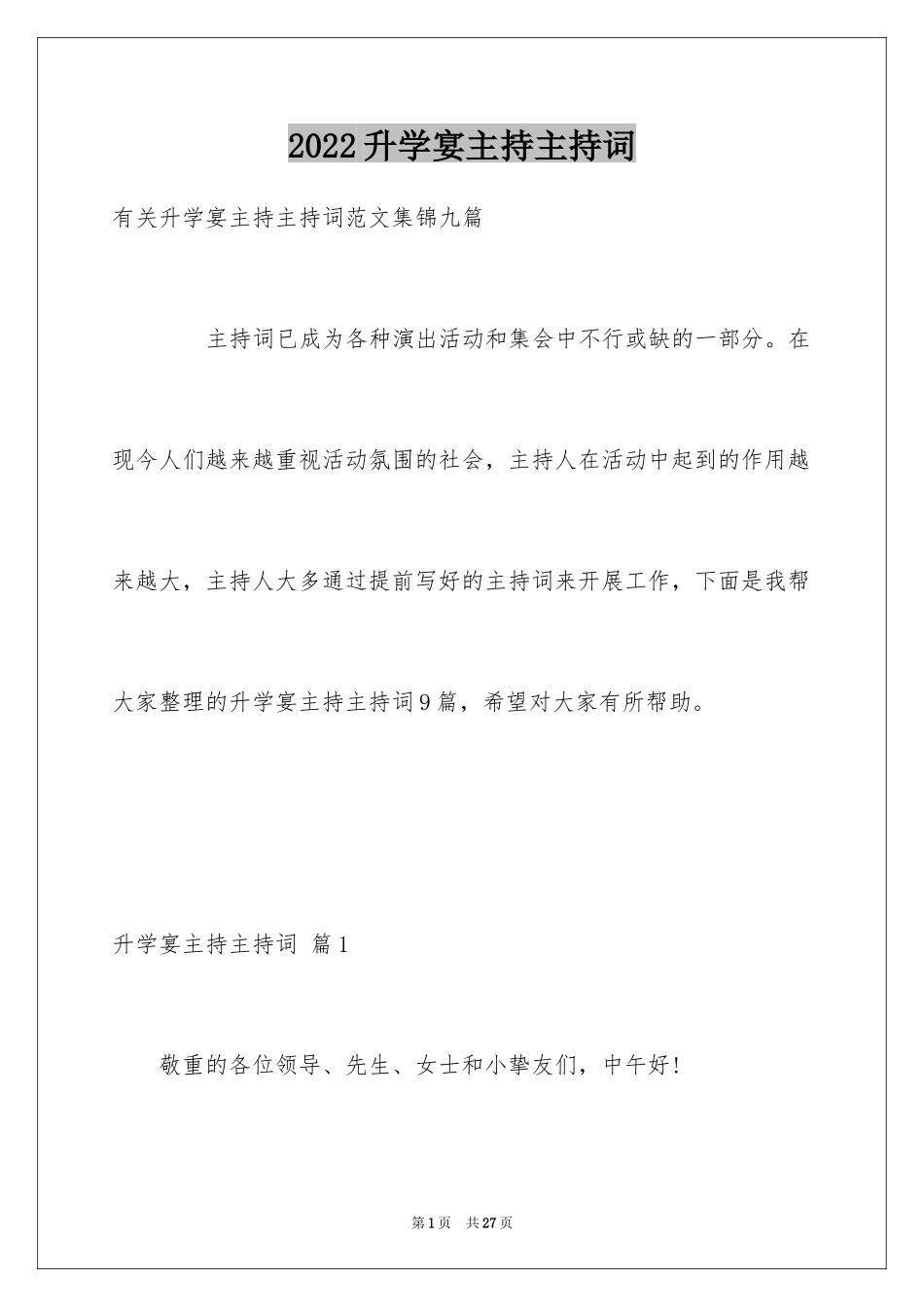 2022升学宴主持主持词

有关升学宴主持主持词范文集锦九篇

主持词已成为各种演出活动和集会中不行或缺的一部分。在现今人们越来越重视活动氛围的社会，主持人在活动中起到的作用越来越大，主持人大多通过提前写好的主持词来开展工作，下面是我帮大家整理的升学宴主持主持词9篇，希望对大家有所帮助。

升学宴主持主持词 篇1

敬重的各位领导、先生、女士和小挚友们，中午好!

第1页 共27页